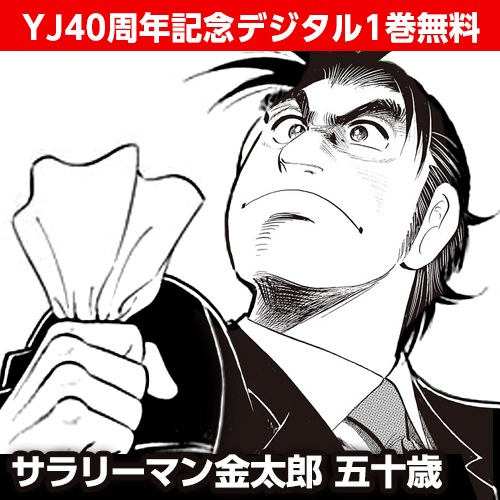 YJ40周年記念デジタル1巻無料

サラリーマン金太郎 五十歳